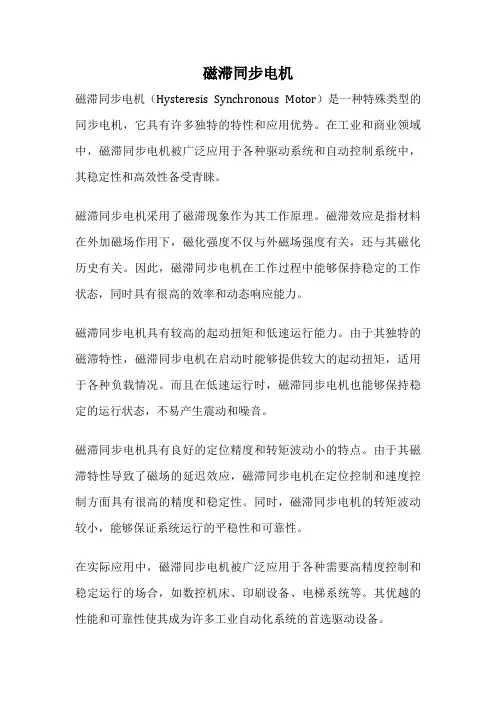 磁滞同步电机

磁滞同步电机（Hysteresis Synchronous Motor）是一种特殊类型的同步电机，它具有许多独特的特性和应用优势。在工业和商业领域中，磁滞同步电机被广泛应用于各种驱动系统和自动控制系统中，其稳定性和高效性备受青睐。

磁滞同步电机采用了磁滞现象作为其工作原理。磁滞效应是指材料在外加磁场作用下，磁化强度不仅与外磁场强度有关，还与其磁化历史有关。因此，磁滞同步电机在工作过程中能够保持稳定的工作状态，同时具有很高的效率和动态响应能力。

磁滞同步电机具有较高的起动扭矩和低速运行能力。由于其独特的磁滞特性，磁滞同步电机在启动时能够提供较大的起动扭矩，适用于各种负载情况。而且在低速运行时，磁滞同步电机也能够保持稳定的运行状态，不易产生震动和噪音。

磁滞同步电机具有良好的定位精度和转矩波动小的特点。由于其磁滞特性导致了磁场的延迟效应，磁滞同步电机在定位控制和速度控制方面具有很高的精度和稳定性。同时，磁滞同步电机的转矩波动较小，能够保证系统运行的平稳性和可靠性。

在实际应用中，磁滞同步电机被广泛应用于各种需要高精度控制和稳定运行的场合，如数控机床、印刷设备、电梯系统等。其优越的性能和可靠性使其成为许多工业自动化系统的首选驱动设备。